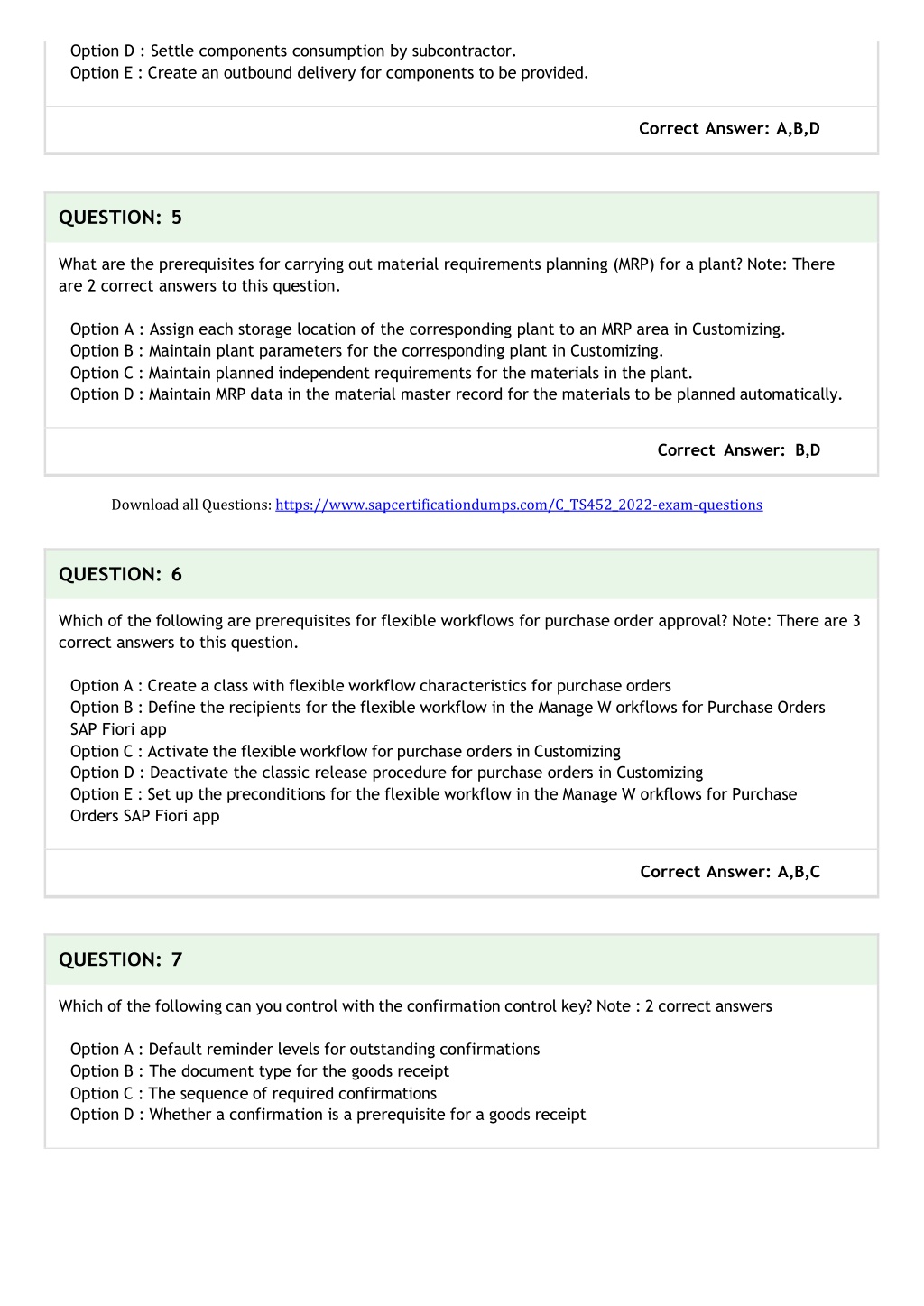 Option D : Settle components consumption by subcontractor.
Option E : Create an outbound delivery for components to be provided.

Correct Answer: A,B,D

QUESTION: 5

What are the prerequisites for carrying out material requirements planning (MRP) for a plant? Note: There are 2 correct answers to this question.

Option A : Assign each storage location of the corresponding plant to an MRP area in Customizing.
Option B : Maintain plant parameters for the corresponding plant in Customizing.
Option C : Maintain planned independent requirements for the materials in the plant.
Option D : Maintain MRP data in the material master record for the materials to be planned automatically.

Correct Answer: B,D

Download all Questions: https://www.sapcertificationdumps.com/C_TS452_2022-exam-questions

QUESTION: 6

Which of the following are prerequisites for flexible workflows for purchase order approval? Note: There are 3 correct answers to this question.

Option A : Create a class with flexible workflow characteristics for purchase orders
Option B : Define the recipients for the flexible workflow in the Manage W orkflows for Purchase Orders SAP Fiori app
Option C : Activate the flexible workflow for purchase orders in Customizing
Option D : Deactivate the classic release procedure for purchase orders in Customizing
Option E : Set up the preconditions for the flexible workflow in the Manage W orkflows for Purchase Orders SAP Fiori app

Correct Answer: A,B,C

QUESTION: 7

Which of the following can you control with the confirmation control key? Note : 2 correct answers

Option A : Default reminder levels for outstanding confirmations
Option B : The document type for the goods receipt
Option C : The sequence of required confirmations
Option D : Whether a confirmation is a prerequisite for a goods receipt